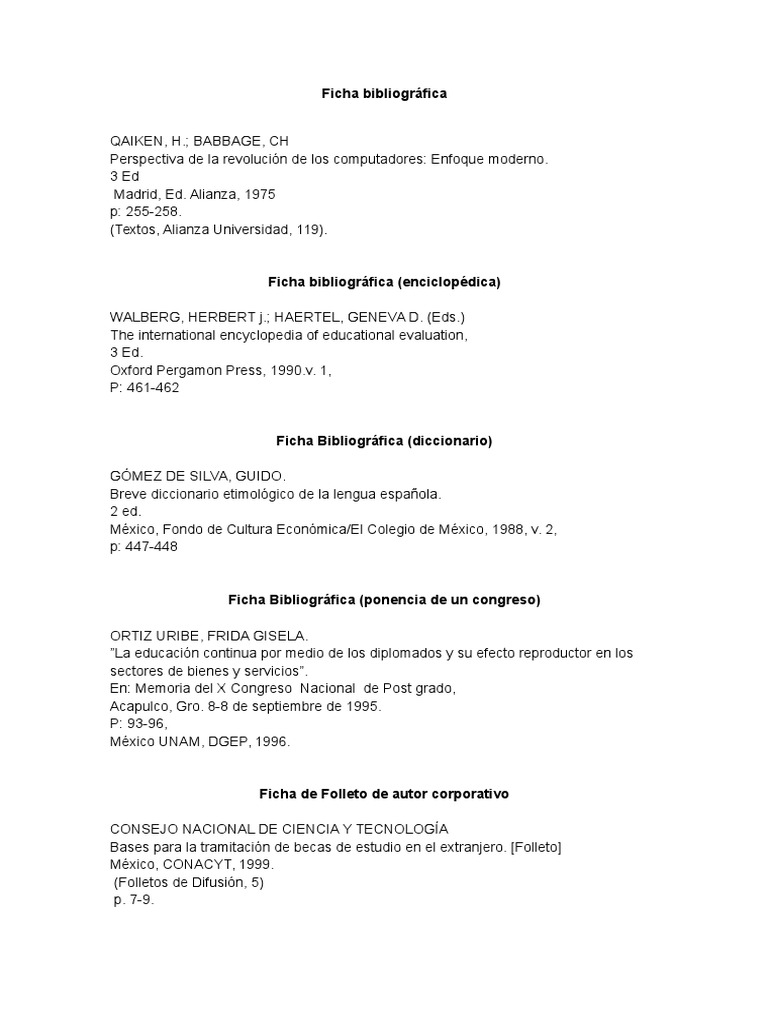 Ficha bibliográfica

QAIKEN, H.; BABBAGE, CH
Perspectiva de la revolución de los computadores: Enfoque moderno.
3 Ed
Madrid, Ed. Alianza, 1975
p: 255-258.
(Textos, Alianza Universidad, 119).

Ficha bibliográfica (enciclopédica)

WALBERG, HERBERT j.; HAERTEL, GENEVA D. (Eds.)
The international encyclopedia of educational evaluation,
3 Ed.
Oxford Pergamon Press, 1990.v. 1,
P: 461-462

Ficha Bibliográfica (diccionario)

GÓMEZ DE SILVA, GUIDO.
Breve diccionario etimológico de la lengua española.
2 ed.
México, Fondo de Cultura Económica/El Colegio de México, 1988, v. 2,
p: 447-448

Ficha Bibliográfica (ponencia de un congreso)

ORTIZ URIBE, FRIDA GISELA.
"La educación continua por medio de los diplomados y su efecto reproductor en los sectores de bienes y servicios".
En: Memoria del X Congreso Nacional de Post grado,
Acapulco, Gro. 8-8 de septiembre de 1995.
P: 93-96,
México UNAM, DGEP, 1996.

Ficha de Folleto de autor corporativo

CONSEJO NACIONAL DE CIENCIA Y TECNOLOGÍA
Bases para la tramitación de becas de estudio en el extranjero. [Folleto]
México, CONACYT, 1999.
(Folletos de Difusión, 5)
p. 7-9.